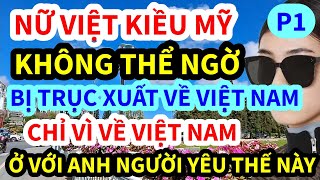 NỮ VIỆT KIỀU MỸ
P1
KHÔNG THỂ NGỜ
BỊ TRỤC XUẤT VỀ VIỆT NAM
CHỈ VÌ VỀ VIỆT NAM
Ở VỚI ANH NGƯỜI YÊU THẾ NÀY